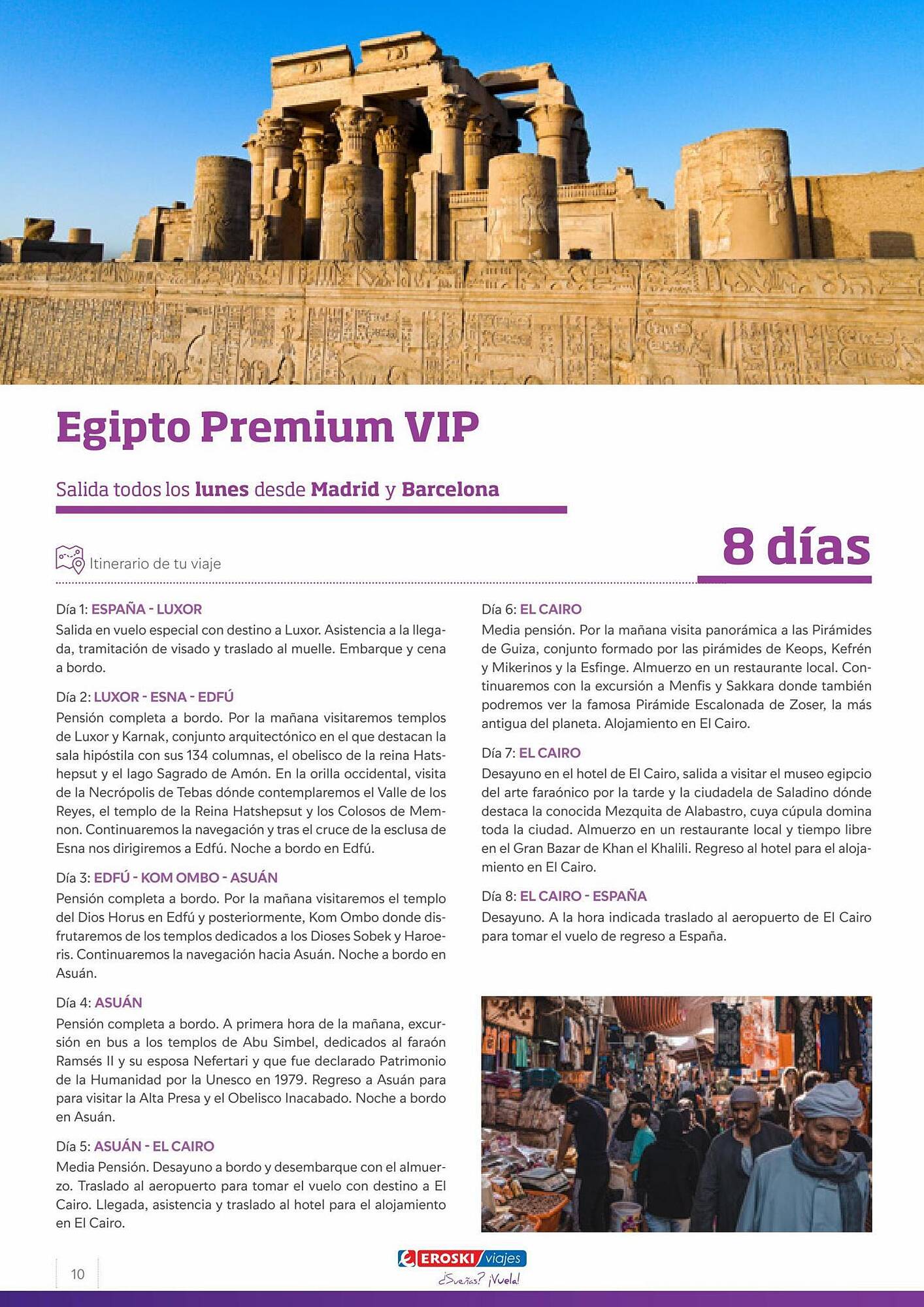 Egipto Premium VIP

Salida todos los lunes desde Madrid y Barcelona

Itinerario de tu viaje

8 días

Día 1: ESPAÑA - LUXOR
Salida en vuelo especial con destino a Luxor. Asistencia a la llegada, tramitación de visado y traslado al muelle. Embarque y cena a bordo.

Día 2: LUXOR - ESNA - EDFÚ
Pensión completa a bordo. Por la mañana visitaremos templos de Luxor y Karnak, conjunto arquitectónico en el que destacan la sala hipóstila con sus 134 columnas, el obelisco de la reina Hatshepsut y el lago Sagrado de Amón. En la orilla occidental, visita de la Necrópolis de Tebas dónde contemplaremos el Valle de los Reyes, el templo de la Reina Hatshepsut y los Colosos de Memnon. Continuaremos la navegación y tras el cruce de la esclusa de Esna nos dirigiremos a Edfú. Noche a bordo en Edfú.

Día 3: EDFÚ - KOM OMBO - ASUÁN
Pensión completa a bordo. Por la mañana visitaremos el templo del Dios Horus en Edfú y posteriormente, Kom Ombo donde disfrutaremos de los templos dedicados a los Dioses Sobek y Haroeris. Continuaremos la navegación hacia Asuán. Noche a bordo en Asuán.

Día 4: ASUÁN
Pensión completa a bordo. A primera hora de la mañana, excursión en bus a los templos de Abu Simbel, dedicados al faraón Ramsés II y su esposa Nefertari y que fue declarado Patrimonio de la Humanidad por la Unesco en 1979. Regreso a Asuán para para visitar la Alta Presa y el Obelisco Inacabado. Noche a bordo en Asuán.

Día 5: ASUÁN - EL CAIRO
Media Pensión. Desayuno a bordo y desembarque con el almuerzo. Traslado al aeropuerto para tomar el vuelo con destino a El Cairo. Llegada, asistencia y traslado al hotel para el alojamiento en El Cairo.

Día 6: EL CAIRO
Media pensión. Por la mañana visita panorámica a las Pirámides de Guiza, conjunto formado por las pirámides de Keops, Kefrén y Mikerinos y la Esfinge. Almuerzo en un restaurante local. Continuaremos con la excursión a Menfis y Sakkara donde también podremos ver la famosa Pirámide Escalonada de Zoser, la más antigua del planeta. Alojamiento en El Cairo.

Día 7: EL CAIRO
Desayuno en el hotel de El Cairo, salida a visitar el museo egipcio del arte faraónico por la tarde y la ciudadela de Saladino dónde destaca la conocida Mezquita de Alabastro, cuya cúpula domina toda la ciudad. Almuerzo en un restaurante local y tiempo libre en el Gran Bazar de Khan el Khalili. Regreso al hotel para el alojamiento en El Cairo.

Día 8: EL CAIRO - ESPAÑA
Desayuno. A la hora indicada traslado al aeropuerto de El Cairo para tomar el vuelo de regreso a España.

10

EROSKI viajes
¿Sueñas? ¡Vuela!